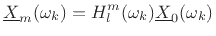 $\underline{X}_m(\omega_k) = H_l^m(\omega_k)\underline{X}_0(\omega_k)$